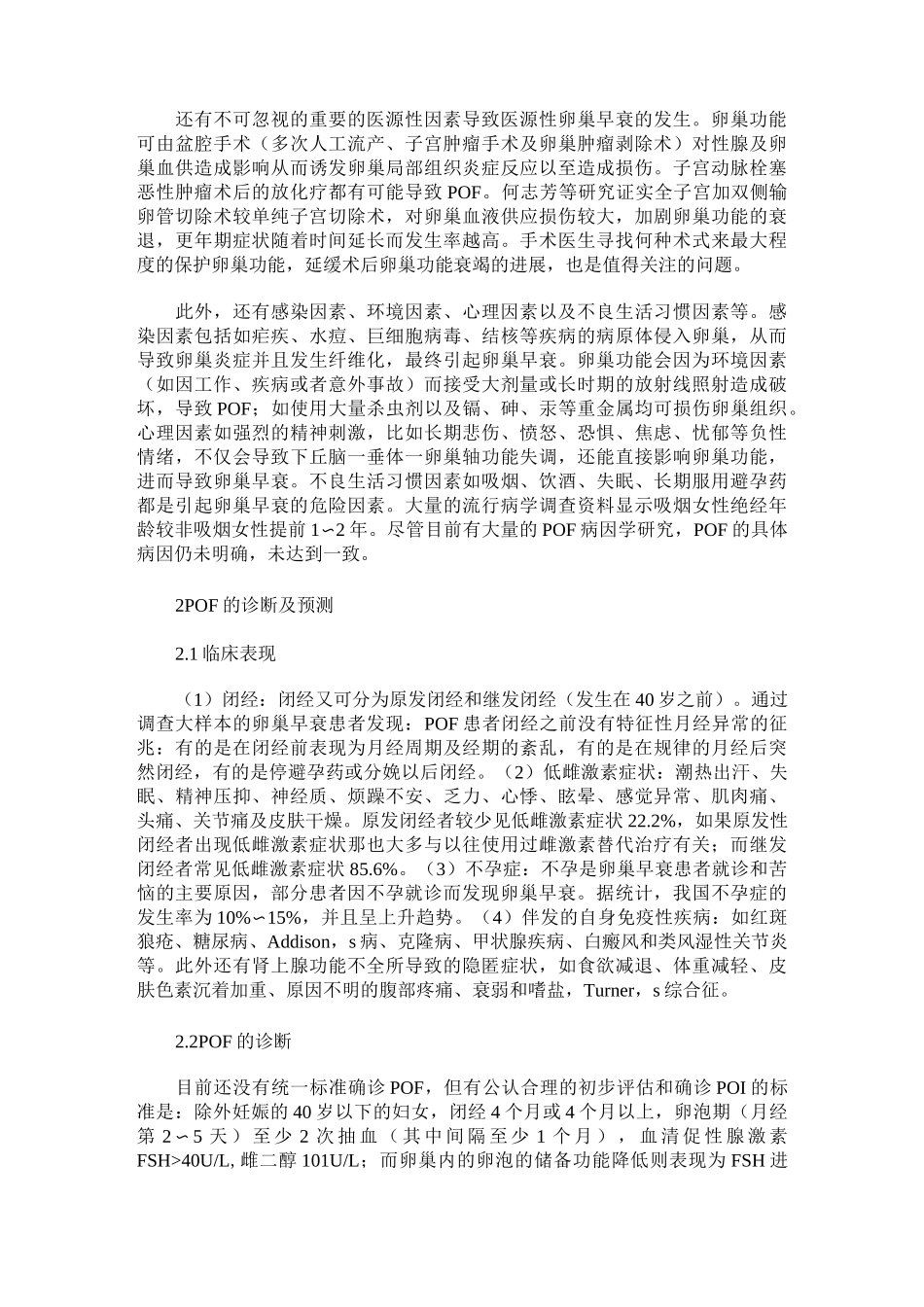 还有不可忽视的重要的医源性因素导致医源性卵巢早衰的发生。卵巢功能可由盆腔手术（多次人工流产、子宫肿瘤手术及卵巢肿瘤剥除术）对性腺及卵巢血供造成影响从而诱发卵巢局部组织炎症反应以至造成损伤。子宫动脉栓塞恶性肿瘤术后的放化疗都有可能导致 POF。何志芳等研究证实全子宫加双侧输卵管切除术较单纯子宫切除术，对卵巢血液供应损伤较大，加剧卵巢功能的衰退，更年期症状随着时间延长而发生率越高。手术医生寻找何种术式来最大程度的保护卵巢功能，延缓术后卵巢功能衰竭的进展，也是值得关注的问题。

此外，还有感染因素、环境因素、心理因素以及不良生活习惯因素等。感染因素包括如疟疾、水痘、巨细胞病毒、结核等疾病的病原体侵入卵巢，从而导致卵巢炎症并且发生纤维化，最终引起卵巢早衰。卵巢功能会因为环境因素（如因工作、疾病或者意外事故）而接受大剂量或长时期的放射线照射造成破坏，导致 POF；如使用大量杀虫剂以及镉、砷、汞等重金属均可损伤卵巢组织。心理因素如强烈的精神刺激，比如长期悲伤、愤怒、恐惧、焦虑、忧郁等负性情绪，不仅会导致下丘脑一垂体一卵巢轴功能失调，还能直接影响卵巢功能，进而导致卵巢早衰。不良生活习惯因素如吸烟、饮酒、失眠、长期服用避孕药都是引起卵巢早衰的危险因素。大量的流行病学调查资料显示吸烟女性绝经年龄较非吸烟女性提前 1∽2 年。尽管目前有大量的 POF 病因学研究，POF 的具体病因仍未明确，未达到一致。

2POF 的诊断及预测

2.1 临床表现

（1）闭经：闭经又可分为原发闭经和继发闭经（发生在 40 岁之前）。通过调查大样本的卵巢早衰患者发现：POF 患者闭经之前没有特征性月经异常的征兆：有的是在闭经前表现为月经周期及经期的紊乱，有的是在规律的月经后突然闭经，有的是停避孕药或分娩以后闭经。（2）低雌激素症状：潮热出汗、失眠、精神压抑、神经质、烦躁不安、乏力、心悸、眩晕、感觉异常、肌肉痛、头痛、关节痛及皮肤干燥。原发闭经者较少见低雌激素症状 22.2%，如果原发性闭经者出现低雌激素症状那也大多与以往使用过雌激素替代治疗有关；而继发闭经者常见低雌激素症状 85.6%。（3）不孕症：不孕是卵巢早衰患者就诊和苦恼的主要原因，部分患者因不孕就诊而发现卵巢早衰。据统计，我国不孕症的发生率为 10%∽15%，并且呈上升趋势。（4）伴发的自身免疫性疾病：如红斑狼疮、糖尿病、Addison，s 病、克隆病、甲状腺疾病、白癜风和类风湿性关节炎等。此外还有肾上腺功能不全所导致的隐匿症状，如食欲减退、体重减轻、皮肤色素沉着加重、原因不明的腹部疼痛、衰弱和嗜盐，Turner，s 综合征。

2.2POF 的诊断

目前还没有统一标准确诊 POF，但有公认合理的初步评估和确诊 POI 的标准是：除外妊娠的 40 岁以下的妇女，闭经 4 个月或 4 个月以上，卵泡期（月经第 2∽5 天）至少 2 次抽血（其中间隔至少 1 个月），血清促性腺激素 FSH>40U/L, 雌二醇 101U/L；而卵巢内的卵泡的储备功能降低则表现为 FSH 进